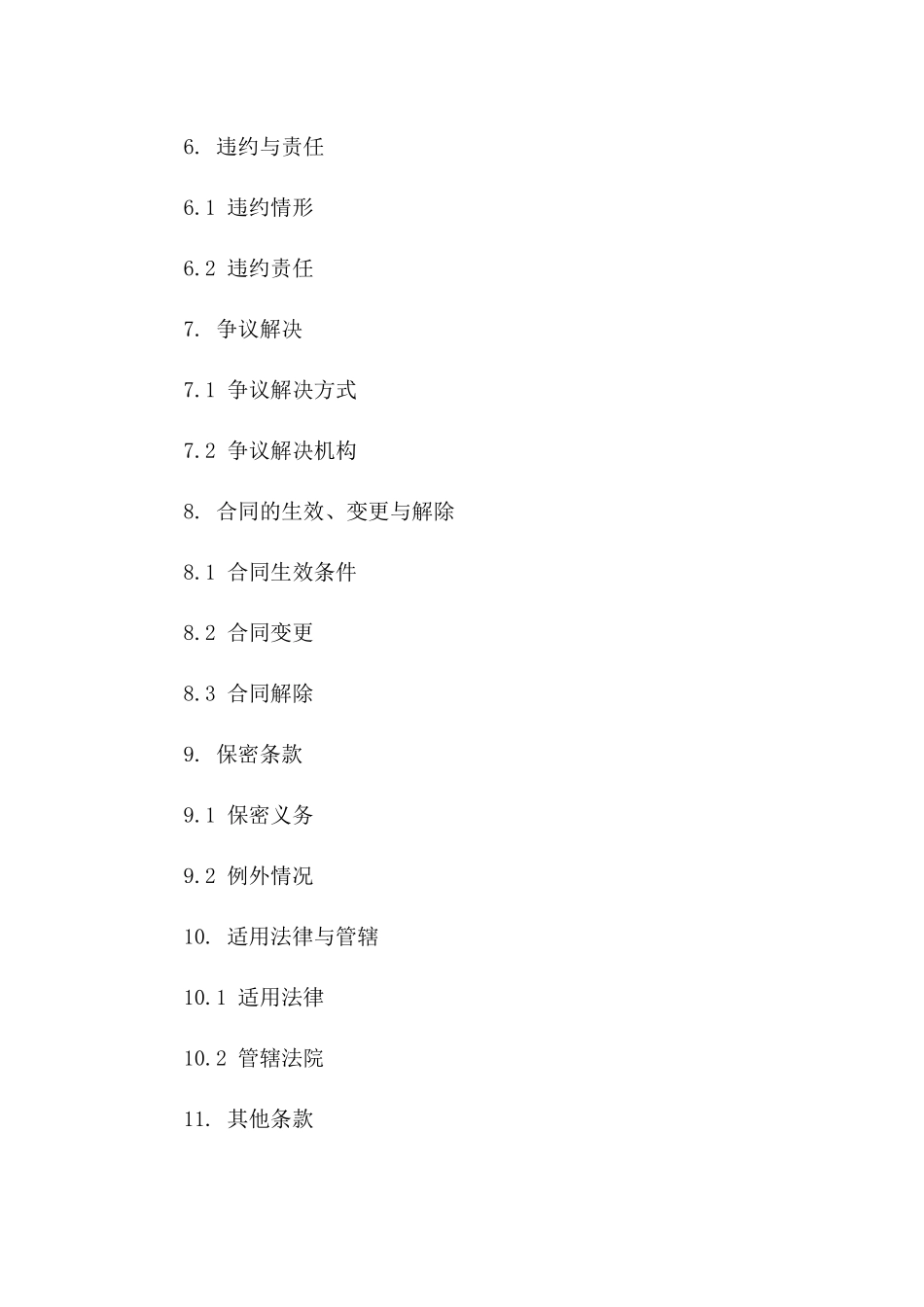 6. 违约与责任

6.1 违约情形

6.2 违约责任

7. 争议解决

7.1 争议解决方式

7.2 争议解决机构

8. 合同的生效、变更与解除

8.1 合同生效条件

8.2 合同变更

8.3 合同解除

9. 保密条款

9.1 保密义务

9.2 例外情况

10. 适用法律与管辖

10.1 适用法律

10.2 管辖法院

11. 其他条款